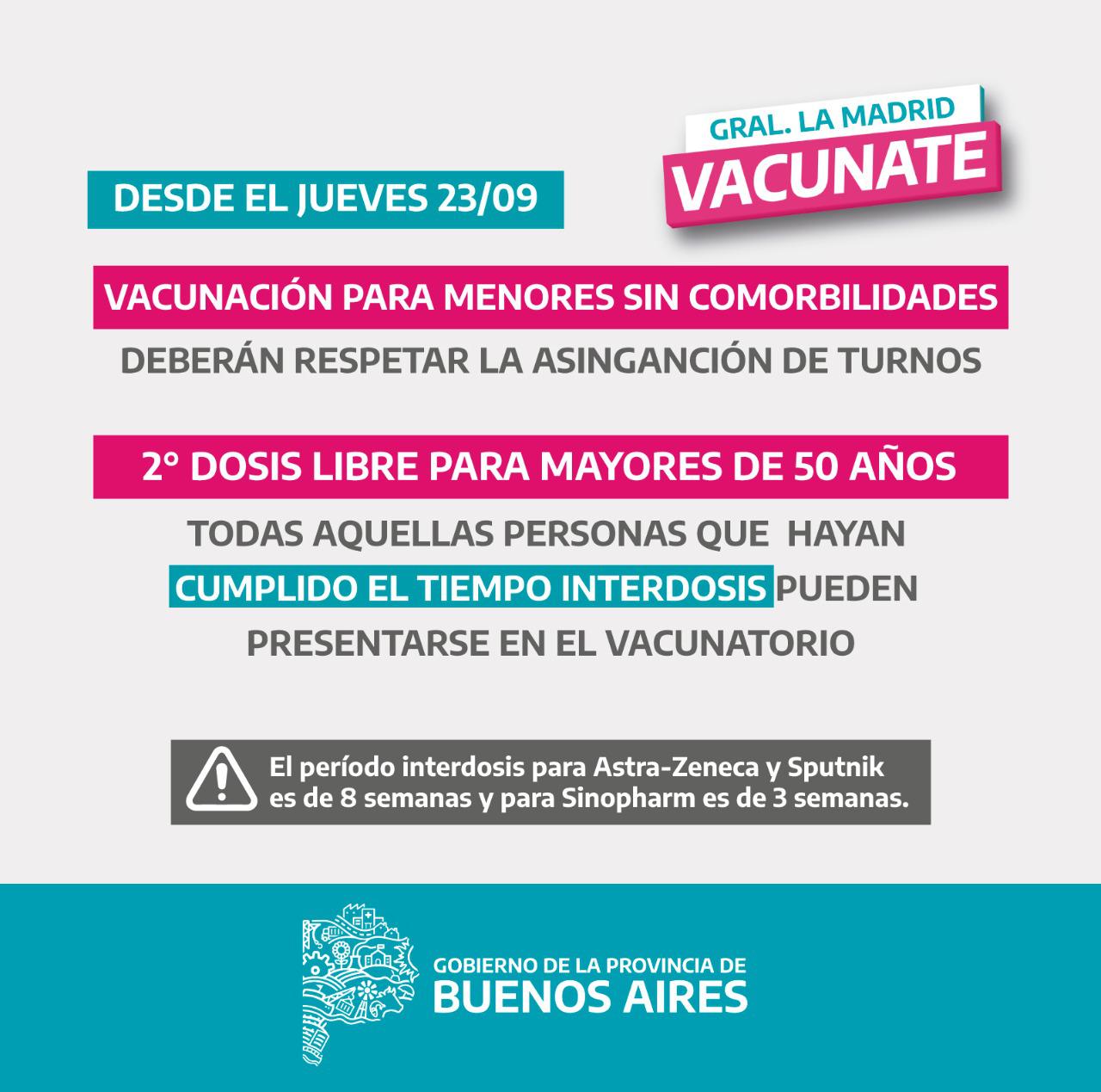 GRAL. LA MADRID
VACUNATE

DESDE EL JUEVES 23/09

VACUNACIÓN PARA MENORES SIN COMORBILIDADES

DEBERÁN RESPETAR LA ASINGANCIÓN DE TURNOS

2° DOSIS LIBRE PARA MAYORES DE 50 AÑOS

TODAS AQUELLAS PERSONAS QUE HAYAN CUMPLIDO EL TIEMPO INTERDOSIS PUEDEN PRESENTARSE EN EL VACUNATORIO

El período interdosis para Astra-Zeneca y Sputnik es de 8 semanas y para Sinopharm es de 3 semanas.

GOBIERNO DE LA PROVINCIA DE
BUENOS AIRES